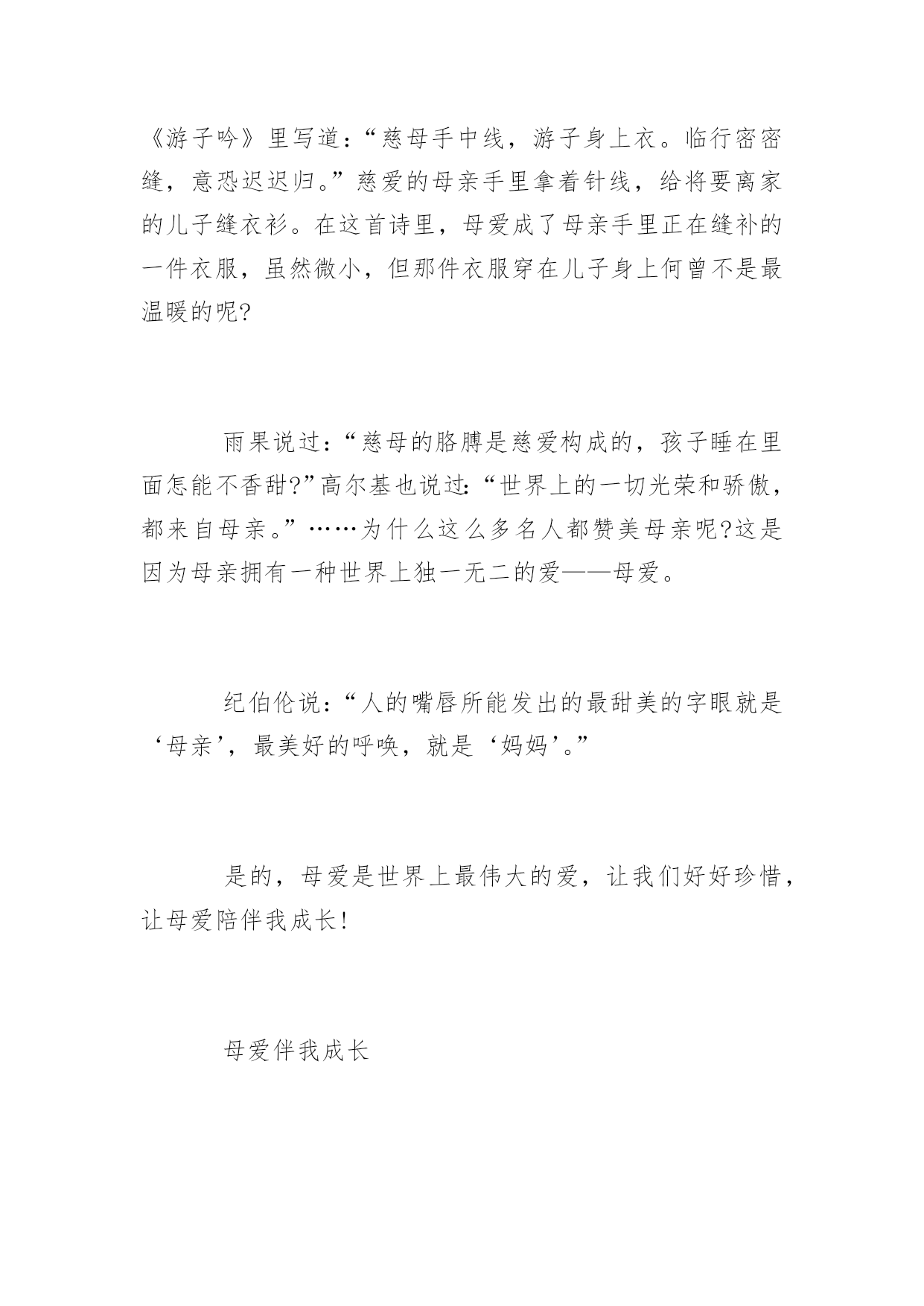 《游子吟》里写道：“慈母手中线，游子身上衣。临行密密缝，意恐迟迟归。”慈爱的母亲手里拿着针线，给将要离家的儿子缝衣衫。在这首诗里，母爱成了母亲手里正在缝补的一件衣服，虽然微小，但那件衣服穿在儿子身上何曾不是最温暖的呢?

雨果说过：“慈母的胳膊是慈爱构成的，孩子睡在里面怎能不香甜?”高尔基也说过:“世界上的一切光荣和骄傲，都来自母亲。”……为什么这么多名人都赞美母亲呢?这是因为母亲拥有一种世界上独一无二的爱——母爱。

纪伯伦说：“人的嘴唇所能发出的最甜美的字眼就是‘母亲’，最美好的呼唤，就是‘妈妈’。”

是的，母爱是世界上最伟大的爱，让我们好好珍惜，让母爱陪伴我成长!

母爱伴我成长